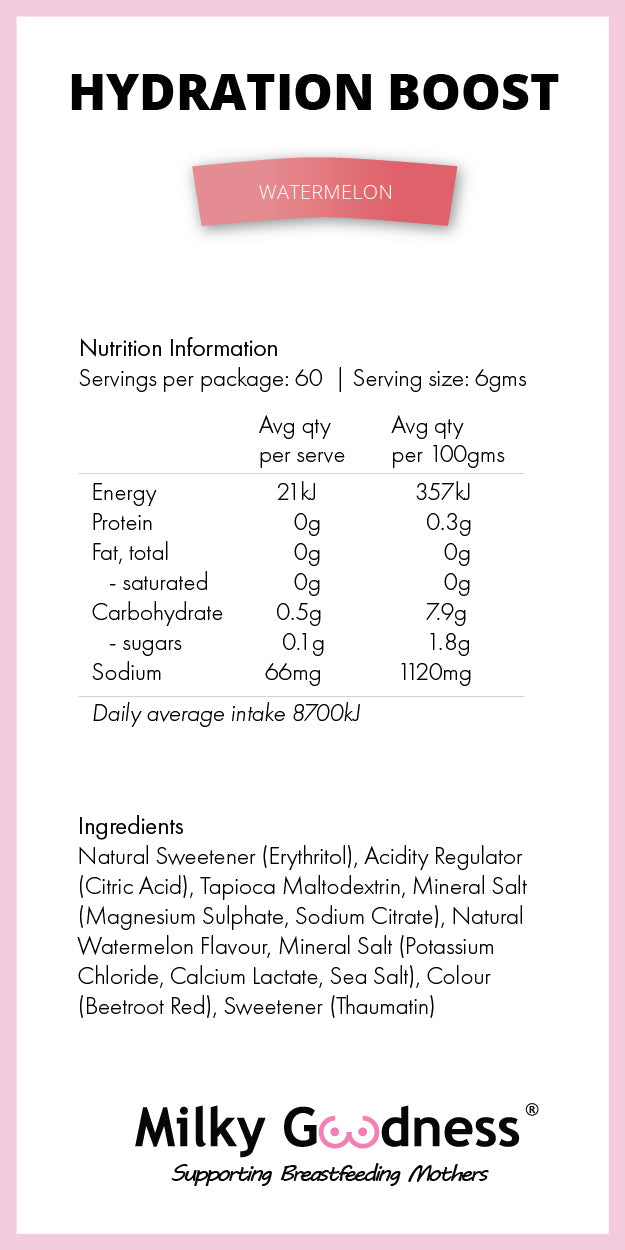 HYDRATION BOOST

WATERMELON

Nutrition Information
Servings per package: 60 | Serving size: 6gms

| | Avg qty per serve | Avg qty per 100gms |
|---|---|---|
| Energy | 21kJ | 357kJ |
| Protein | 0g | 0.3g |
| Fat, total | 0g | 0g |
| - saturated | 0g | 0g |
| Carbohydrate | 0.5g | 7.9g |
| - sugars | 0.1g | 1.8g |
| Sodium | 66mg | 1120mg |

Daily average intake 8700kJ

Ingredients
Natural Sweetener (Erythritol), Acidity Regulator (Citric Acid), Tapioca Maltodextrin, Mineral Salt (Magnesium Sulphate, Sodium Citrate), Natural Watermelon Flavour, Mineral Salt (Potassium Chloride, Calcium Lactate, Sea Salt), Colour (Beetroot Red), Sweetener (Thaumatin)

Milky Goodness®
Supporting Breastfeeding Mothers